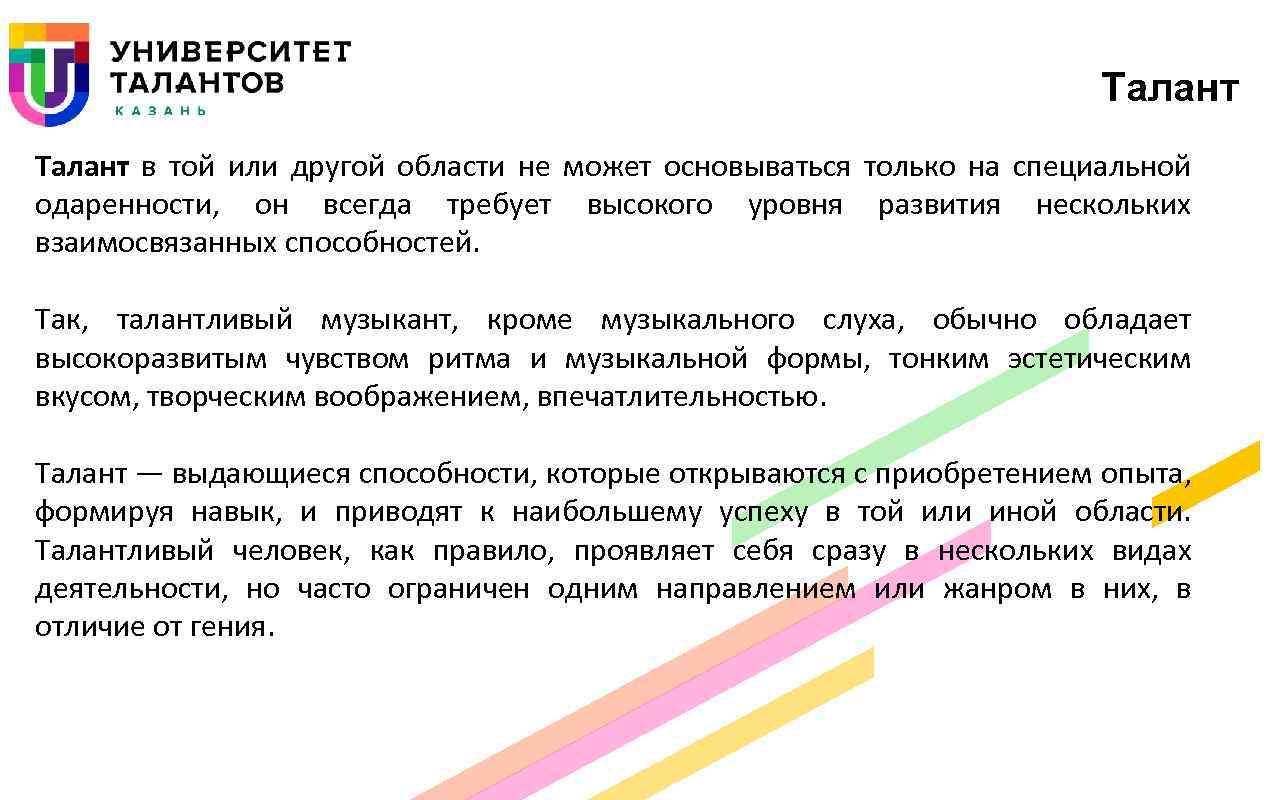 УНИВЕРСИТЕТ ТАЛАНТОВ
КАЗАНЬ

Талант

Талант в той или другой области не может основываться только на специальной одаренности, он всегда требует высокого уровня развития нескольких взаимосвязанных способностей.

Так, талантливый музыкант, кроме музыкального слуха, обычно обладает высокоразвитым чувством ритма и музыкальной формы, тонким эстетическим вкусом, творческим воображением, впечатлительностью.

Талант — выдающиеся способности, которые открываются с приобретением опыта, формируя навык, и приводят к наибольшему успеху в той или иной области. Талантливый человек, как правило, проявляет себя сразу в нескольких видах деятельности, но часто ограничен одним направлением или жанром в них, в отличие от гения.